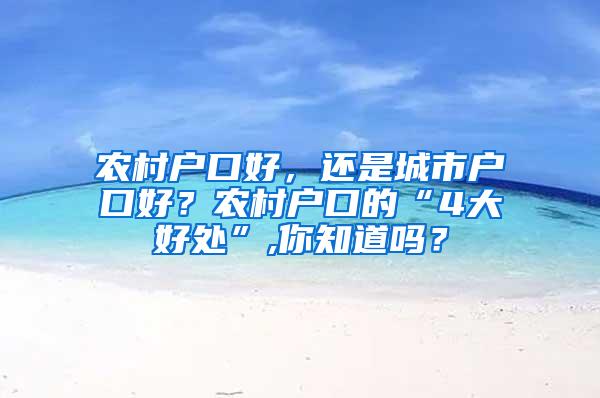 农村户口好，还是城市户口好？农村户口的“4大好处”,你知道吗？